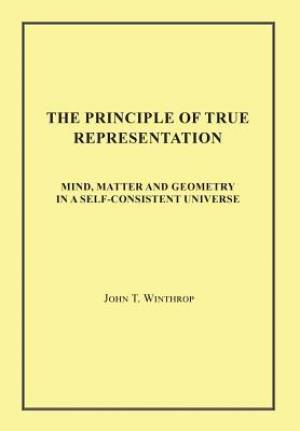 THE PRINCIPLE OF TRUE REPRESENTATION

MIND, MATTER AND GEOMETRY IN A SELF-CONSISTENT UNIVERSE

JOHN T. WINTHROP